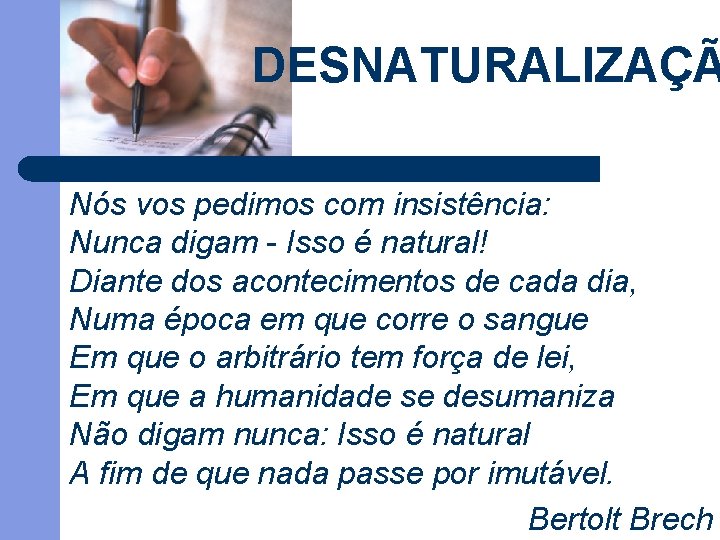 DESNATURALIZAÇÃ

Nós vos pedimos com insistência:
Nunca digam - Isso é natural!
Diante dos acontecimentos de cada dia,
Numa época em que corre o sangue
Em que o arbitrário tem força de lei,
Em que a humanidade se desumaniza
Não digam nunca: Isso é natural
A fim de que nada passe por imutável.

Bertolt Brech